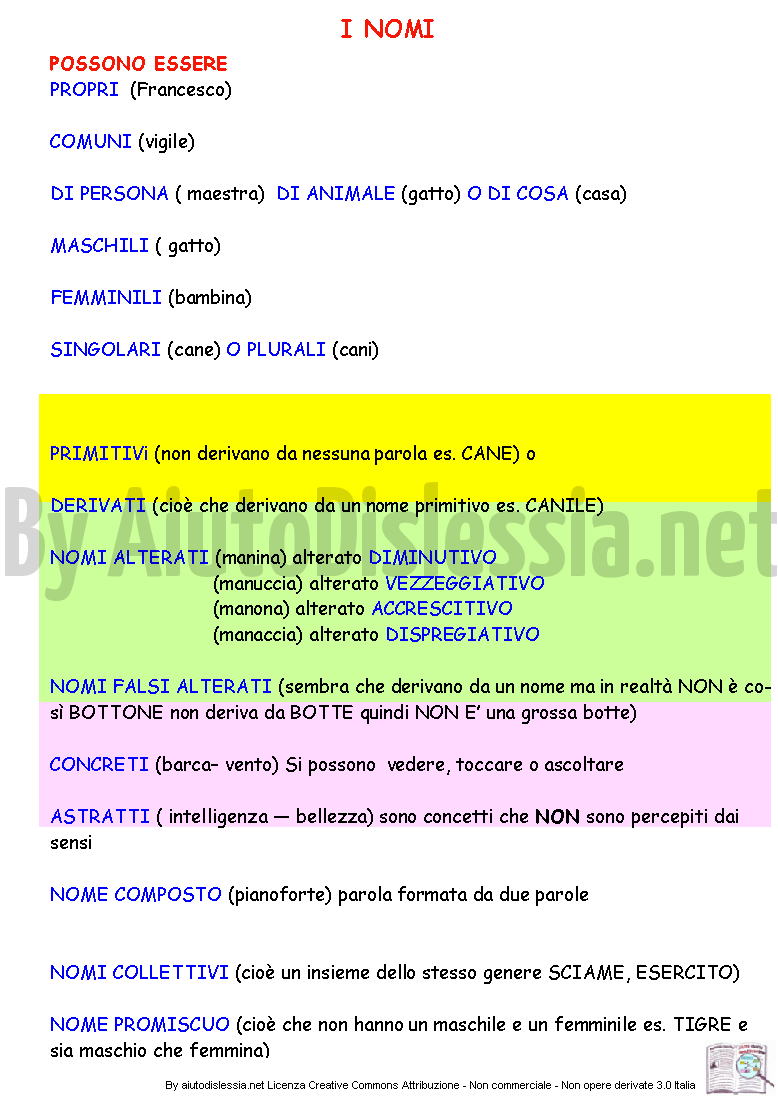 I NOMI

POSSONO ESSERE
PROPRI (Francesco)

COMUNI (vigile)

DI PERSONA ( maestra) DI ANIMALE (gatto) O DI COSA (casa)

MASCHILI ( gatto)

FEMMINILI (bambina)

SINGOLARI (cane) O PLURALI (cani)

PRIMITIVi (non derivano da nessuna parola es. CANE) o

DERIVATI (cioè che derivano da un nome primitivo es. CANILE)

By AiutoDislessia.net

NOMI ALTERATI (manina) alterato DIMINUTIVO
(manuccia) alterato VEZZEGGIATIVO
(manona) alterato ACCRESCITIVO
(manaccia) alterato DISPREGIATIVO

NOMI FALSI ALTERATI (sembra che derivano da un nome ma in realtà NON è così BOTTONE non deriva da BOTTE quindi NON E' una grossa botte)

CONCRETI (barca– vento) Si possono vedere, toccare o ascoltare

ASTRATTI ( intelligenza — bellezza) sono concetti che NON sono percepiti dai sensi

NOME COMPOSTO (pianoforte) parola formata da due parole

NOMI COLLETTIVI (cioè un insieme dello stesso genere SCIAME, ESERCITO)

NOME PROMISCUO (cioè che non hanno un maschile e un femminile es. TIGRE e sia maschio che femmina)

By aiutodislessia.net Licenza Creative Commons Attribuzione - Non commerciale - Non opere derivate 3.0 Italia